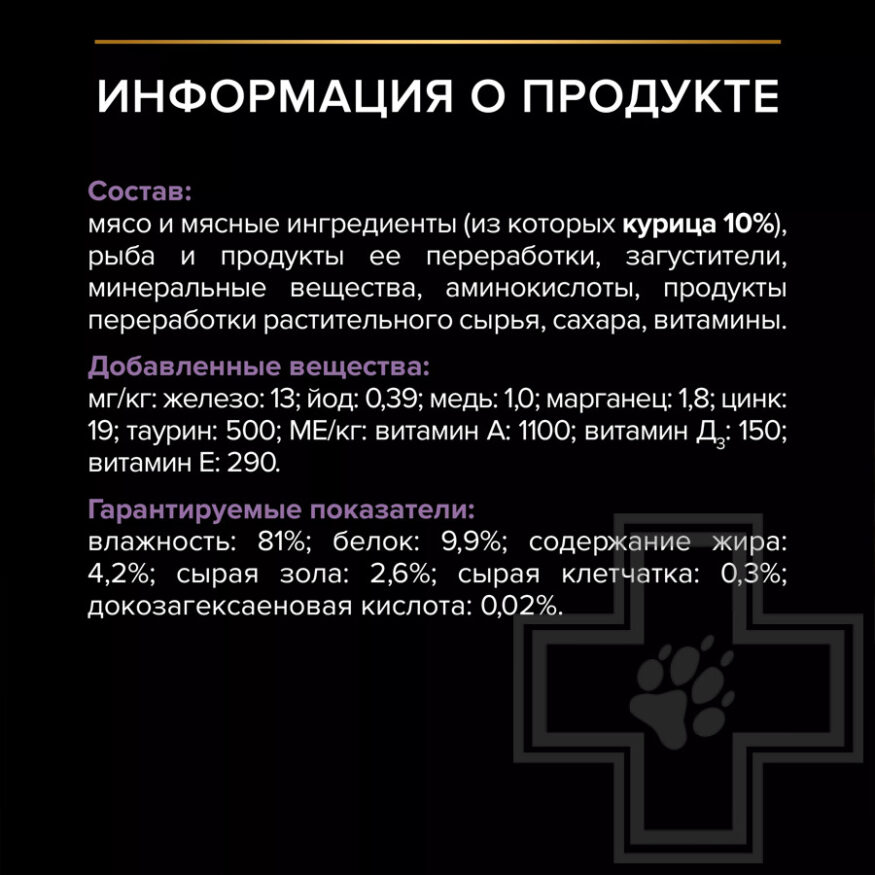 ИНФОРМАЦИЯ О ПРОДУКТЕ

Состав:
мясо и мясные ингредиенты (из которых курица 10%), рыба и продукты ее переработки, загустители, минеральные вещества, аминокислоты, продукты переработки растительного сырья, сахара, витамины.

Добавленные вещества:
мг/кг: железо: 13; йод: 0,39; медь: 1,0; марганец: 1,8; цинк: 19; таурин: 500; МЕ/кг: витамин А: 1100; витамин $Д_3$: 150; витамин Е: 290.

Гарантируемые показатели:
влажность: 81%; белок: 9,9%; содержание жира: 4,2%; сырая зола: 2,6%; сырая клетчатка: 0,3%; докозагексаеновая кислота: 0,02%.